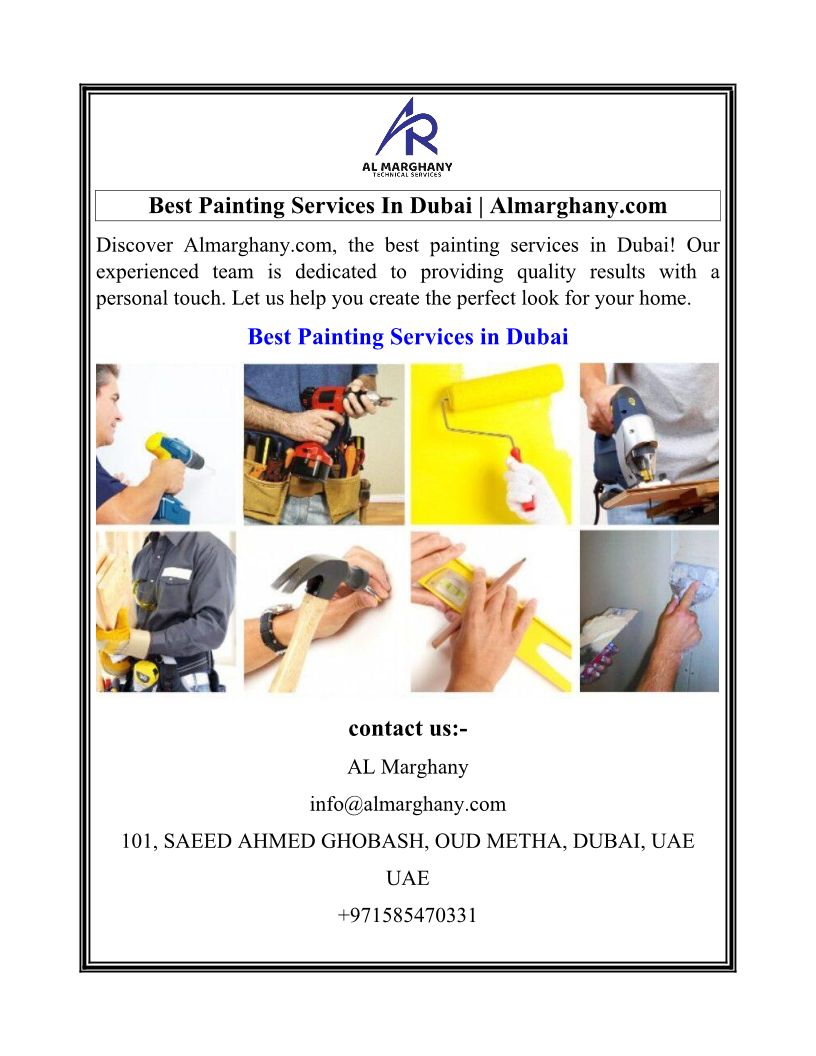 AR
AL MARGHANY
TECHNICAL SERVICES

Best Painting Services In Dubai | Almarghany.com

Discover Almarghany.com, the best painting services in Dubai! Our experienced team is dedicated to providing quality results with a personal touch. Let us help you create the perfect look for your home.

Best Painting Services in Dubai

contact us:-

AL Marghany

info@almarghany.com

101, SAEED AHMED GHOBASH, OUD METHA, DUBAI, UAE

UAE

+971585470331